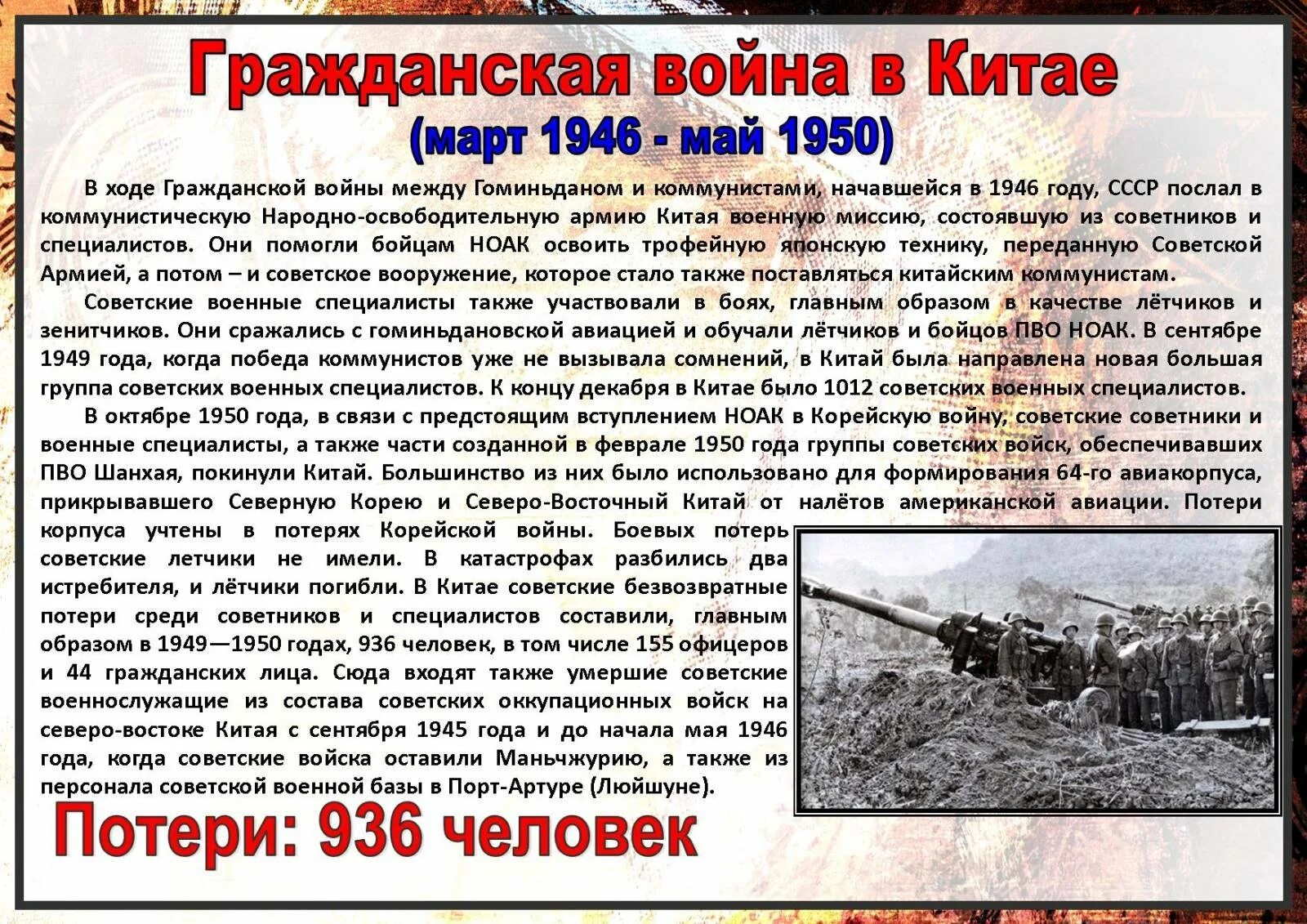 Гражданская война в Китае
(март 1946 - май 1950)

В ходе Гражданской войны между Гоминьданом и коммунистами, начавшейся в 1946 году, СССР послал в коммунистическую Народно-освободительную армию Китая военную миссию, состоявшую из советников и специалистов. Они помогли бойцам НОАК освоить трофейную японскую технику, переданную Советской Армией, а потом – и советское вооружение, которое стало также поставляться китайским коммунистам.

Советские военные специалисты также участвовали в боях, главным образом в качестве лётчиков и зенитчиков. Они сражались с гоминьдановской авиацией и обучали лётчиков и бойцов ПВО НОАК. В сентябре 1949 года, когда победа коммунистов уже не вызывала сомнений, в Китай была направлена новая большая группа советских военных специалистов. К концу декабря в Китае было 1012 советских военных специалистов.

В октябре 1950 года, в связи с предстоящим вступлением НОАК в Корейскую войну, советские советники и военные специалисты, а также части созданной в феврале 1950 года группы советских войск, обеспечивавших ПВО Шанхая, покинули Китай. Большинство из них было использовано для формирования 64-го авиакорпуса, прикрывавшего Северную Корею и Северо-Восточный Китай от налётов американской авиации. Потери корпуса учтены в потерях Корейской войны. Боевых потерь советские летчики не имели. В катастрофах разбились два истребителя, и лётчики погибли. В Китае советские безвозвратные потери среди советников и специалистов составили, главным образом в 1949—1950 годах, 936 человек, в том числе 155 офицеров и 44 гражданских лица. Сюда входят также умершие советские военнослужащие из состава советских оккупационных войск на северо-востоке Китая с сентября 1945 года и до начала мая 1946 года, когда советские войска оставили Маньчжурию, а также из персонала советской военной базы в Порт-Артуре (Люйшуне).

Потери: 936 человек